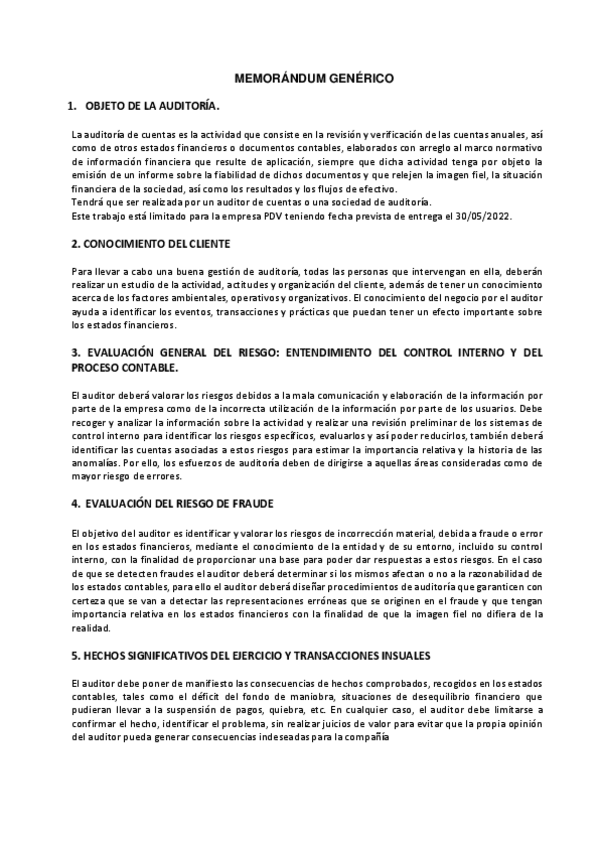 MEMORÁNDUM GENÉRICO

1. OBJETO DE LA AUDITORÍA.

La auditoría de cuentas es la actividad que consiste en la revisión y verificación de las cuentas anuales, así como de otros estados financieros o documentos contables, elaborados con arreglo al marco normativo de información financiera que resulte de aplicación, siempre que dicha actividad tenga por objeto la emisión de un informe sobre la fiabilidad de dichos documentos y que relejen la imagen fiel, la situación financiera de la sociedad, así como los resultados y los flujos de efectivo.
Tendrá que ser realizada por un auditor de cuentas o una sociedad de auditoría.
Este trabajo está limitado para la empresa PDV teniendo fecha prevista de entrega el 30/05/2022.

2. CONOCIMIENTO DEL CLIENTE

Para llevar a cabo una buena gestión de auditoría, todas las personas que intervengan en ella, deberán realizar un estudio de la actividad, actitudes y organización del cliente, además de tener un conocimiento acerca de los factores ambientales, operativos y organizativos. El conocimiento del negocio por el auditor ayuda a identificar los eventos, transacciones y prácticas que puedan tener un efecto importante sobre los estados financieros.

3. EVALUACIÓN GENERAL DEL RIESGO: ENTENDIMIENTO DEL CONTROL INTERNO Y DEL PROCESO CONTABLE.

El auditor deberá valorar los riesgos debidos a la mala comunicación y elaboración de la información por parte de la empresa como de la incorrecta utilización de la información por parte de los usuarios. Debe recoger y analizar la información sobre la actividad y realizar una revisión preliminar de los sistemas de control interno para identificar los riesgos específicos, evaluarlos y así poder reducirlos, también deberá identificar las cuentas asociadas a estos riesgos para estimar la importancia relativa y la historia de las anomalías. Por ello, los esfuerzos de auditoría deben de dirigirse a aquellas áreas consideradas como de mayor riesgo de errores.

4. EVALUACIÓN DEL RIESGO DE FRAUDE

El objetivo del auditor es identificar y valorar los riesgos de incorrección material, debida a fraude o error en los estados financieros, mediante el conocimiento de la entidad y de su entorno, incluido su control interno, con la finalidad de proporcionar una base para poder dar respuestas a estos riesgos. En el caso de que se detecten fraudes el auditor deberá determinar si los mismos afectan o no a la razonabilidad de los estados contables, para ello el auditor deberá diseñar procedimientos de auditoría que garanticen con certeza que se van a detectar las representaciones erróneas que se originen en el fraude y que tengan importancia relativa en los estados financieros con la finalidad de que la imagen fiel no difiera de la realidad.

5. HECHOS SIGNIFICATIVOS DEL EJERCICIO Y TRANSACCIONES INSUALES

El auditor debe poner de manifiesto las consecuencias de hechos comprobados, recogidos en los estados contables, tales como el déficit del fondo de maniobra, situaciones de desequilibrio financiero que pudieran llevar a la suspensión de pagos, quiebra, etc. En cualquier caso, el auditor debe limitarse a confirmar el hecho, identificar el problema, sin realizar juicios de valor para evitar que la propia opinión del auditor pueda generar consecuencias indeseadas para la compañía